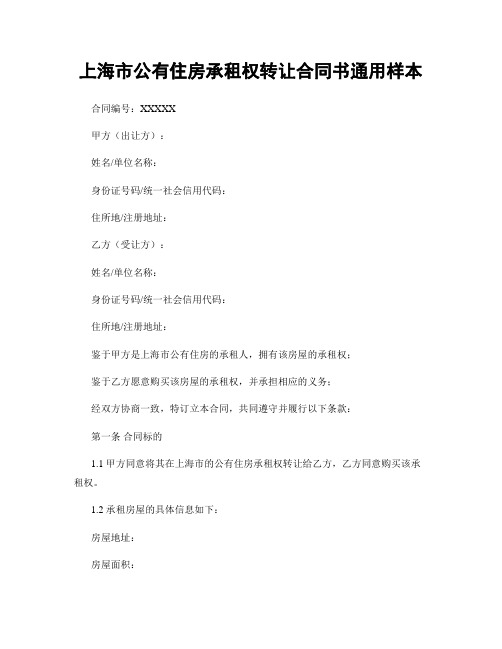 上海市公有住房承租权转让合同书通用样本

合同编号：XXXXX

甲方（出让方）：

姓名/单位名称：

身份证号码/统一社会信用代码：

住所地/注册地址：

乙方（受让方）：

姓名/单位名称：

身份证号码/统一社会信用代码：

住所地/注册地址：

鉴于甲方是上海市公有住房的承租人，拥有该房屋的承租权；

鉴于乙方愿意购买该房屋的承租权，并承担相应的义务；

经双方协商一致，特订立本合同，共同遵守并履行以下条款：

第一条 合同标的

1.1 甲方同意将其在上海市的公有住房承租权转让给乙方，乙方同意购买该承租权。

1.2 承租房屋的具体信息如下：

房屋地址：

房屋面积：